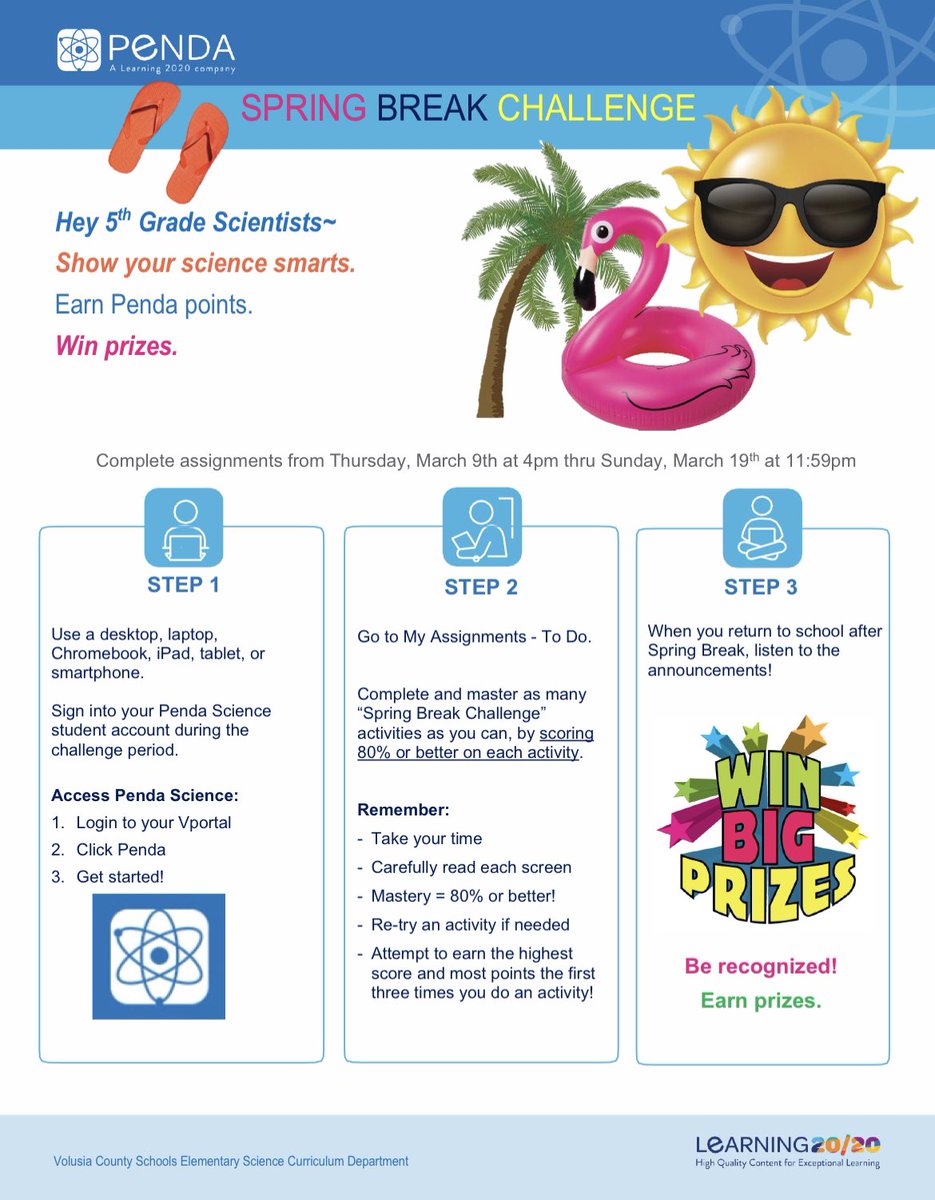 PENDA
A Learning 2020 company

SPRING BREAK CHALLENGE

Hey 5$^{th}$ Grade Scientists~
Show your science smarts.
Earn Penda points.
Win prizes.

Complete assignments from Thursday, March 9th at 4pm thru Sunday, March 19$^{th}$ at 11:59pm

STEP 1

Use a desktop, laptop, Chromebook, iPad, tablet, or smartphone.

Sign into your Penda Science student account during the challenge period.

Access Penda Science:
1. Login to your Vportal
2. Click Penda
3. Get started!

STEP 2

Go to My Assignments - To Do.

Complete and master as many "Spring Break Challenge" activities as you can, by scoring 80% or better on each activity.

Remember:
- Take your time
- Carefully read each screen
- Mastery = 80% or better!
- Re-try an activity if needed
- Attempt to earn the highest score and most points the first three times you do an activity!

STEP 3

When you return to school after Spring Break, listen to the announcements!

WIN BIG PRIZES

Be recognized!
Earn prizes.

Volusia County Schools Elementary Science Curriculum Department

LEARNING20/20
High Quality Content for Exceptional Learning